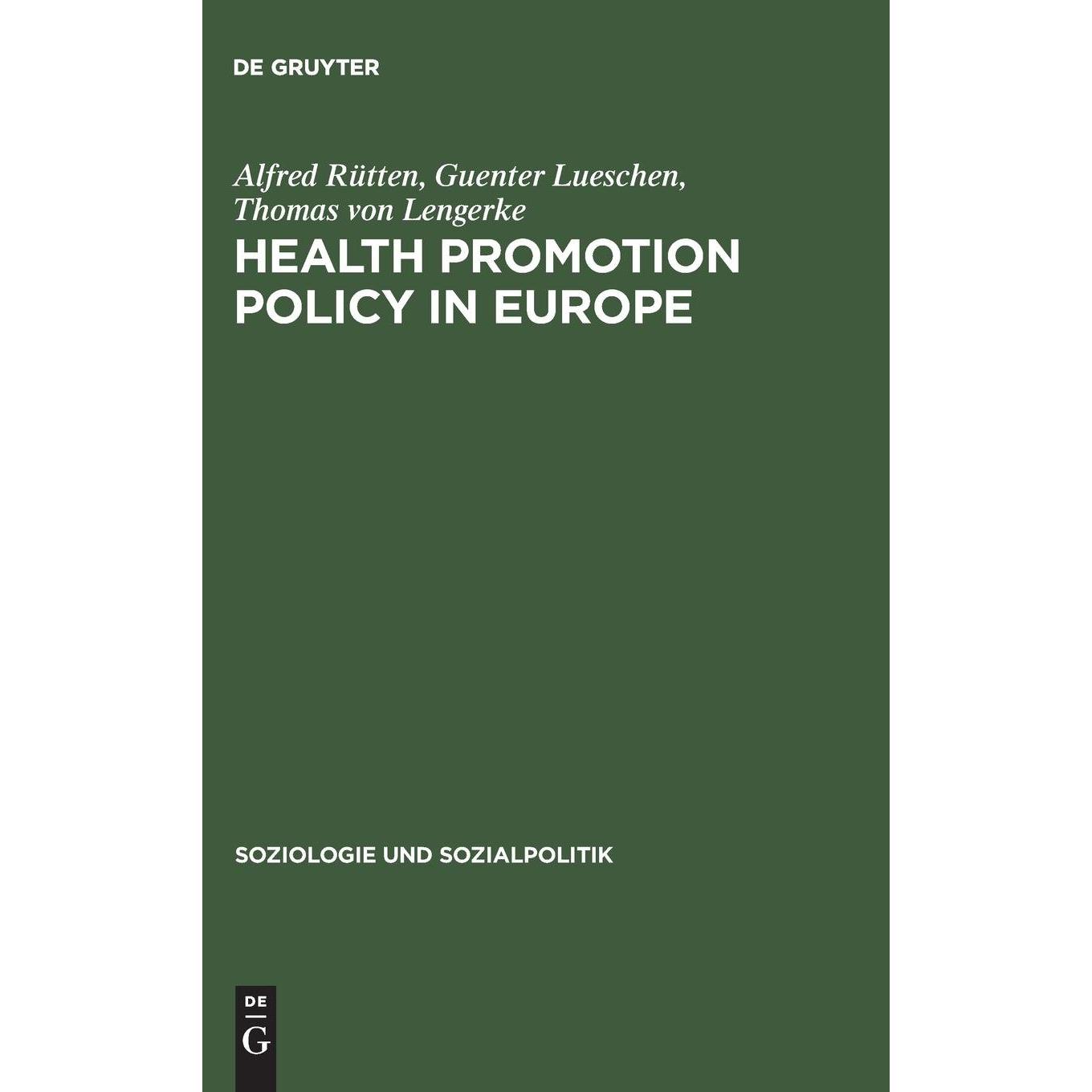 DE GRUYTER

Alfred Rütten, Guenter Lueschen, Thomas von Lengerke

HEALTH PROMOTION POLICY IN EUROPE

SOZIOLOGIE UND SOZIALPOLITIK

DE
G